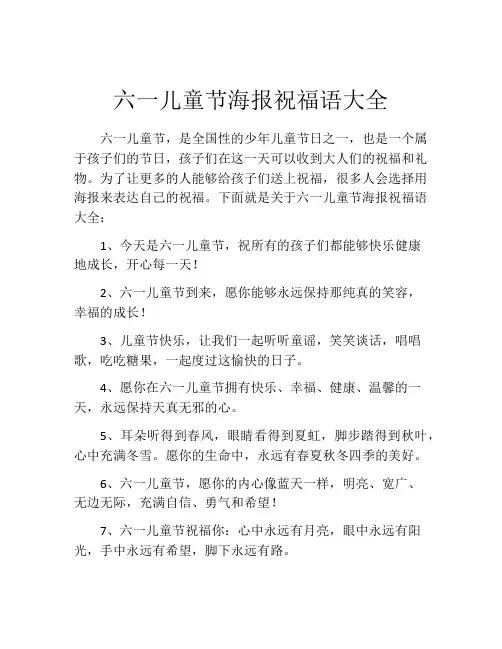 六一儿童节海报祝福语大全

六一儿童节，是全国性的少年儿童节日之一，也是一个属于孩子们的节日，孩子们在这一天可以收到大人们的祝福和礼物。为了让更多的人能够给孩子们送上祝福，很多人会选择用海报来表达自己的祝福。下面就是关于六一儿童节海报祝福语大全：

1、今天是六一儿童节，祝所有的孩子们都能够快乐健康地成长，开心每一天！

2、六一儿童节到来，愿你能够永远保持那纯真的笑容，幸福的成长！

3、儿童节快乐，让我们一起听听童谣，笑笑谈话，唱唱歌，吃吃糖果，一起度过这愉快的日子。

4、愿你在六一儿童节拥有快乐、幸福、健康、温馨的一天，永远保持天真无邪的心。

5、耳朵听得到春风，眼睛看得到夏虹，脚步踏得到秋叶，心中充满冬雪。愿你的生命中，永远有春夏秋冬四季的美好。

6、六一儿童节，愿你的内心像蓝天一样，明亮、宽广、无边无际，充满自信、勇气和希望！

7、六一儿童节祝福你：心中永远有月亮，眼中永远有阳光，手中永远有希望，脚下永远有路。